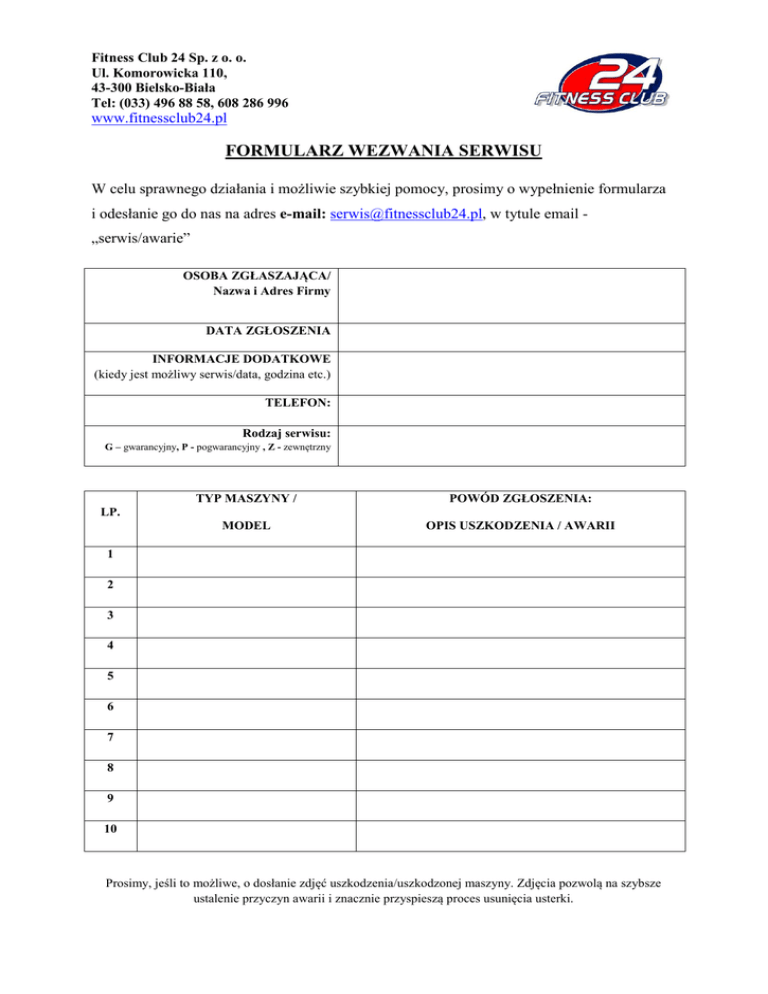 Fitness Club 24 Sp. z o. o.
Ul. Komorowicka 110,
43-300 Bielsko-Biała
Tel: (033) 496 88 58, 608 286 996
www.fitnessclub24.pl

24
FITNESS CLUB

FORMULARZ WEZWANIA SERWISU

W celu sprawnego działania i możliwie szybkiej pomocy, prosimy o wypełnienie formularza i odesłanie go do nas na adres e-mail: serwis@fitnessclub24.pl, w tytule email - „serwis/awarie”

| OSOBA ZGŁASZAJĄCA/ Nazwa i Adres Firmy | |
|---|---|
| DATA ZGŁOSZENIA | |
| INFORMACJE DODATKOWE (kiedy jest możliwy serwis/data, godzina etc.) | |
| TELEFON: | |
| Rodzaj serwisu: G – gwarancyjny, P - pogwarancyjny , Z - zewnętrzny | |

| LP. | TYP MASZYNY / MODEL | POWÓD ZGŁOSZENIA: OPIS USZKODZENIA / AWARII |
|---|---|---|
| 1 | | |
| 2 | | |
| 3 | | |
| 4 | | |
| 5 | | |
| 6 | | |
| 7 | | |
| 8 | | |
| 9 | | |
| 10 | | |

Prosimy, jeśli to możliwe, o dosłanie zdjęć uszkodzenia/uszkodzonej maszyny. Zdjęcia pozwolą na szybsze ustalenie przyczyn awarii i znacznie przyspieszą proces usunięcia usterki.